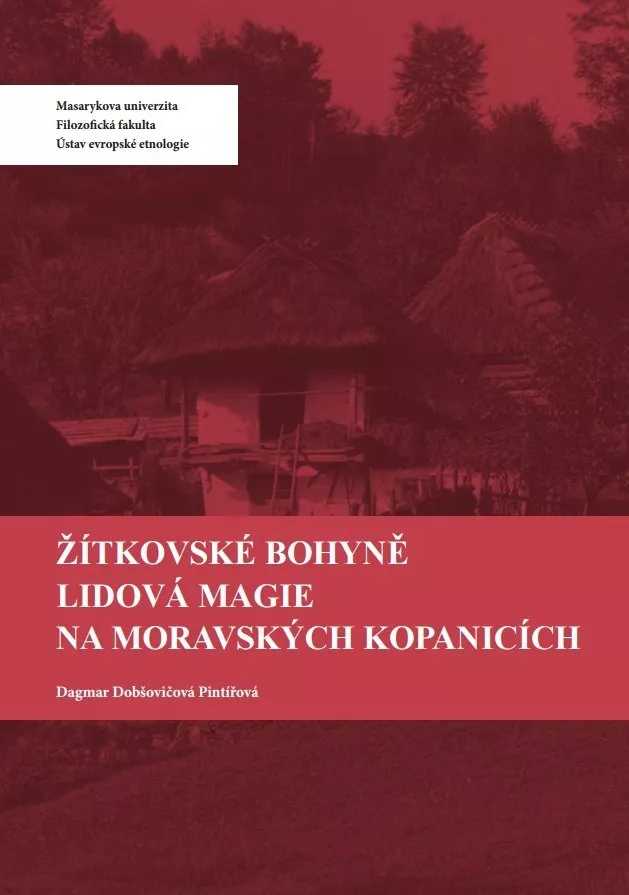 Masarykova univerzita
Filozofická fakulta
Ústav evropské etnologie

ŽÍTKOVSKÉ BOHYNĚ
LIDOVÁ MAGIE
NA MORAVSKÝCH KOPANICÍCH

Dagmar Dobšovičová Pintířová